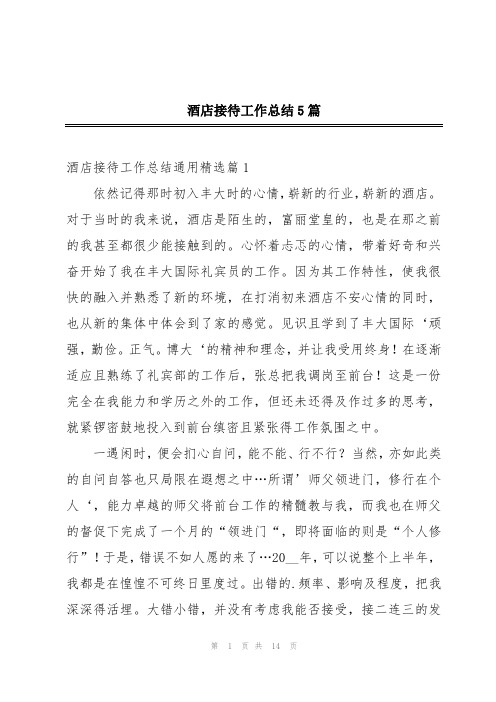 酒店接待工作总结5篇

酒店接待工作总结通用精选篇1

依然记得那时初入丰大时的心情，崭新的行业，崭新的酒店。对于当时的我来说，酒店是陌生的，富丽堂皇的，也是在那之前的我甚至都很少能接触到的。心怀着忐忑的心情，带着好奇和兴奋开始了我在丰大国际礼宾员的工作。因为其工作特性，使我很快的融入并熟悉了新的环境，在打消初来酒店不安心情的同时，也从新的集体中体会到了家的感觉。见识且学到了丰大国际‘顽强，勤俭。正气。博大‘的精神和理念，并让我受用终身！在逐渐适应且熟练了礼宾部的工作后，张总把我调岗至前台！这是一份完全在我能力和学历之外的工作，但还未还得及作过多的思考，就紧锣密鼓地投入到前台缜密且紧张得工作氛围之中。

一遇闲时，便会扪心自问，能不能、行不行？当然，亦如此类的自问自答也只局限在遐想之中…所谓’师父领进门，修行在个人‘，能力卓越的师父将前台工作的精髓教与我，而我也在师父的督促下完成了一个月的“领进门“，即将面临的则是“个人修行”！于是，错误不如人愿的来了…20__年，可以说整个上半年，我都是在惶惶不可终日里度过。出错的.频率、影响及程度，把我深深得活埋。大错小错，并没有考虑我能否接受，接二连三的发

第 1 页 共 14 页